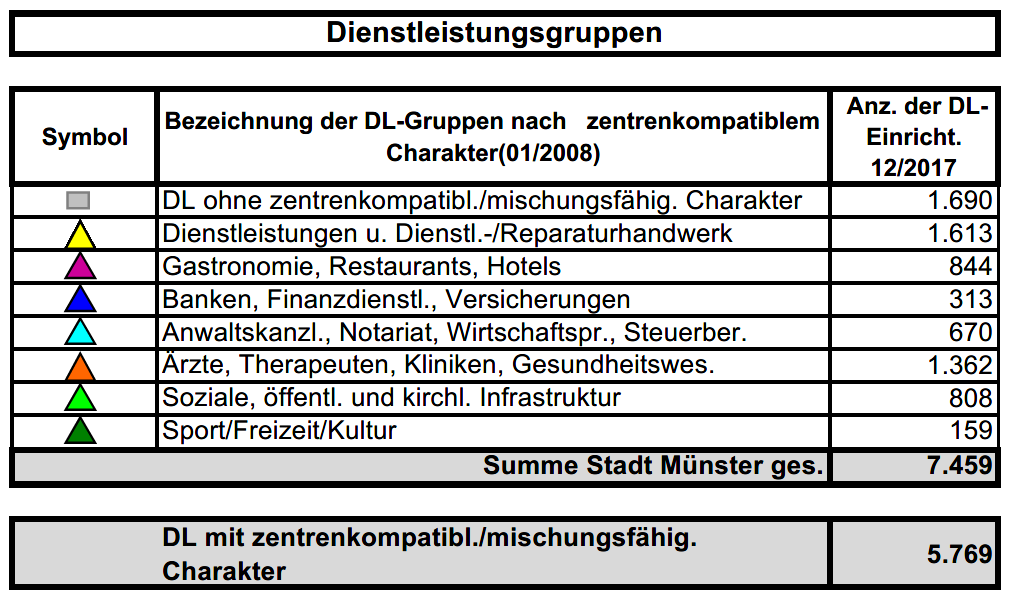 Dienstleistungsgruppen

| Symbol | Bezeichnung der DL-Gruppen nach zentrenkompatiblem Charakter(01/2008) | Anz. der DL-Einricht. 12/2017 |
|---|---|---|
| | DL ohne zentrenkompatibl./mischungsfähig. Charakter | 1.690 |
| | Dienstleistungen u. Dienstl.-/Reparaturhandwerk | 1.613 |
| | Gastronomie, Restaurants, Hotels | 844 |
| | Banken, Finanzdienstl., Versicherungen | 313 |
| | Anwaltskanzl., Notariat, Wirtschaftspr., Steuerber. | 670 |
| | Ärzte, Therapeuten, Kliniken, Gesundheitswes. | 1.362 |
| | Soziale, öffentl. und kirchl. Infrastruktur | 808 |
| | Sport/Freizeit/Kultur | 159 |
| | Summe Stadt Münster ges. | 7.459 |

| DL mit zentrenkompatibl./mischungsfähig. Charakter | 5.769 |
|---|---|